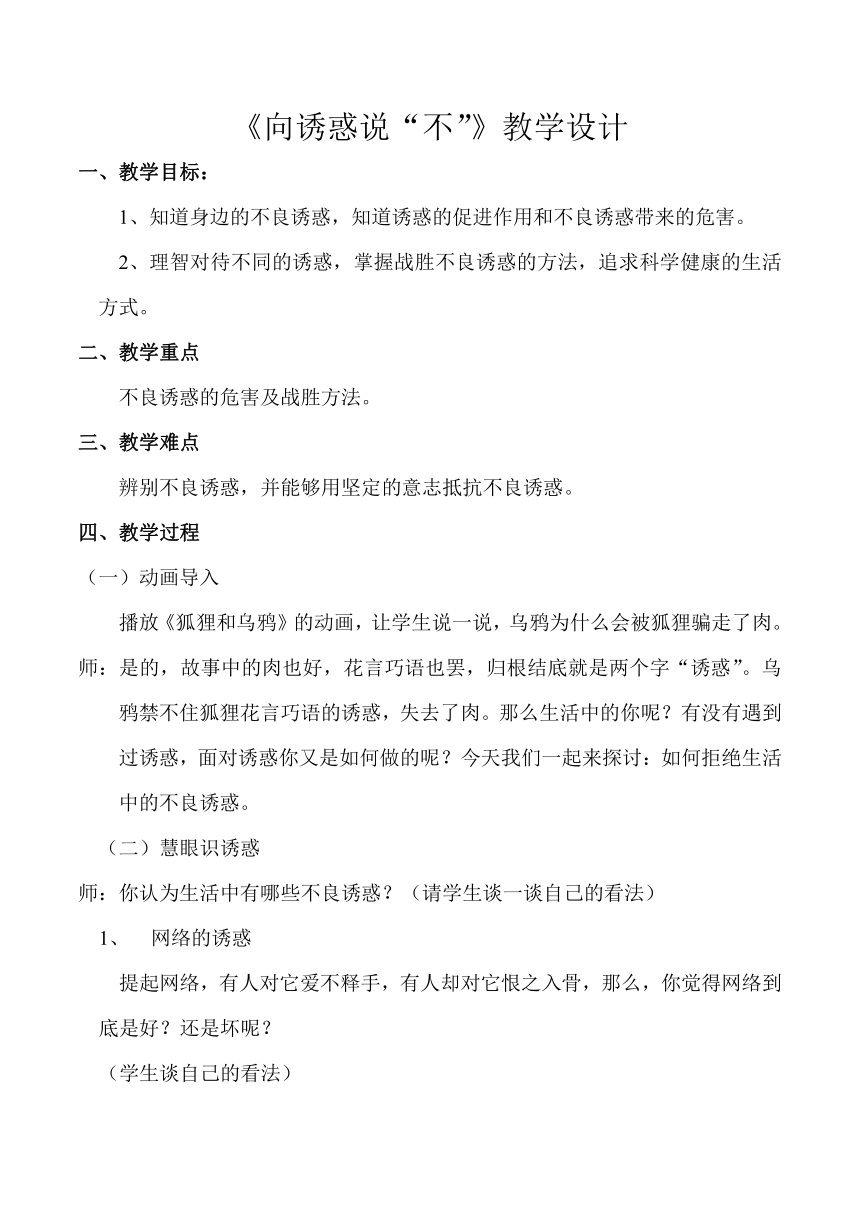 《向诱惑说“不”》教学设计

一、教学目标：

1、知道身边的不良诱惑，知道诱惑的促进作用和不良诱惑带来的危害。

2、理智对待不同的诱惑，掌握战胜不良诱惑的方法，追求科学健康的生活方式。

二、教学重点

不良诱惑的危害及战胜方法。

三、教学难点

辨别不良诱惑，并能够用坚定的意志抵抗不良诱惑。

四、教学过程

（一）动画导入

播放《狐狸和乌鸦》的动画，让学生说一说，乌鸦为什么会被狐狸骗走了肉。

师：是的，故事中的肉也好，花言巧语也罢，归根结底就是两个字“诱惑”。乌鸦禁不住狐狸花言巧语的诱惑，失去了肉。那么生活中的你呢？有没有遇到过诱惑，面对诱惑你又是如何做的呢？今天我们一起来探讨：如何拒绝生活中的不良诱惑。

（二）慧眼识诱惑

师：你认为生活中有哪些不良诱惑？（请学生谈一谈自己的看法）

1、 网络的诱惑

提起网络，有人对它爱不释手，有人却对它恨之入骨，那么，你觉得网络到底是好？还是坏呢？

（学生谈自己的看法）